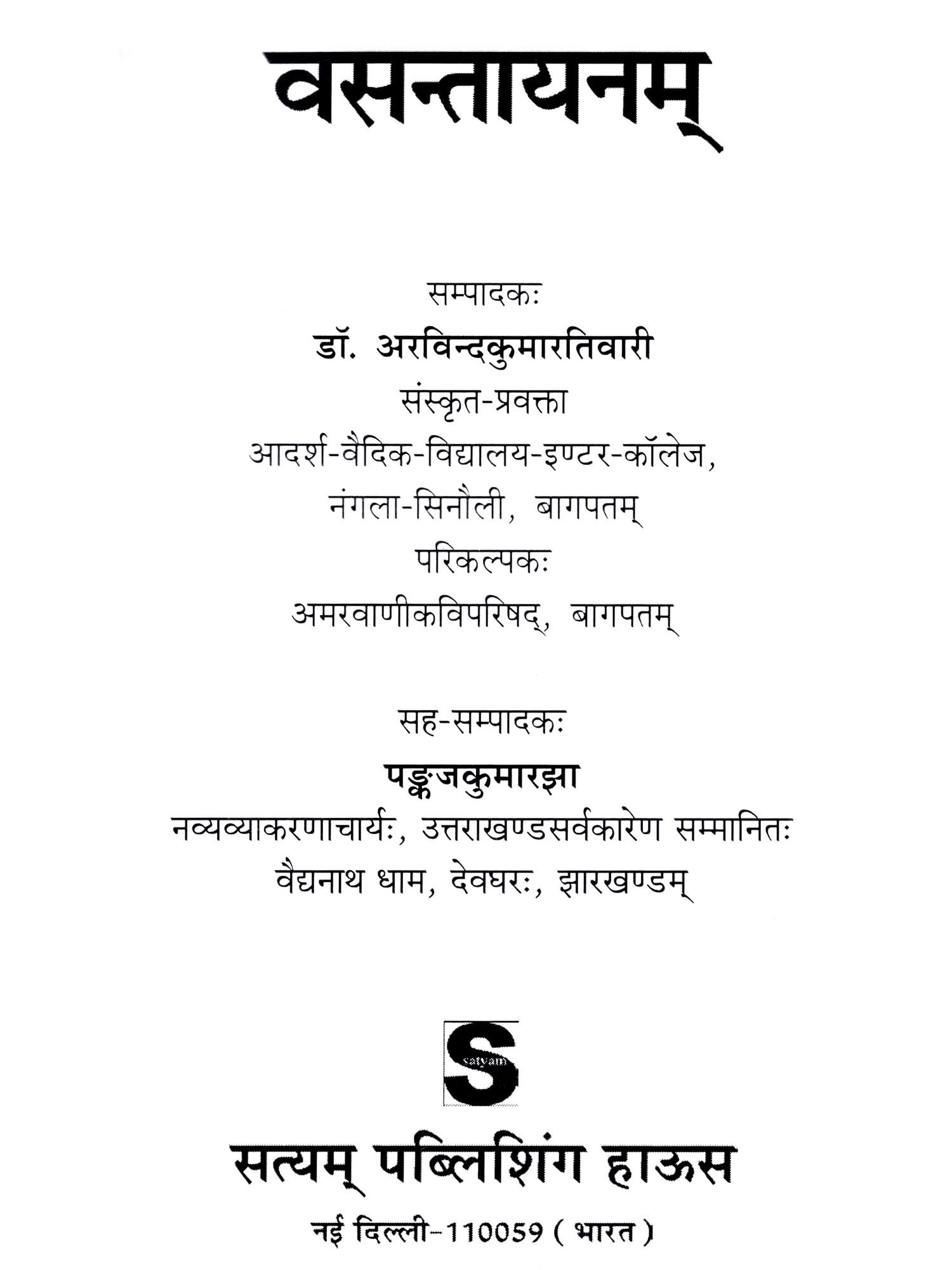 वसन्तायनम्

सम्पादकः
डॉ. अरविन्दकुमारतिवारी
संस्कृत-प्रवक्ता
आदर्श-वैदिक-विद्यालय-इण्टर-कॉलेज,
नंगला-सिनौली, बागपतम्
परिकल्पकः
अमरवाणीकविपरिषद्, बागपतम्

सह-सम्पादकः
पङ्कजकुमारझा
नव्यव्याकरणाचार्यः, उत्तराखण्डसर्वकारेण सम्मानितः
वैद्यनाथ धाम, देवघरः, झारखण्डम्

S
satyam

सत्यम् पब्लिशिंग हाऊस
नई दिल्ली-110059 ( भारत )